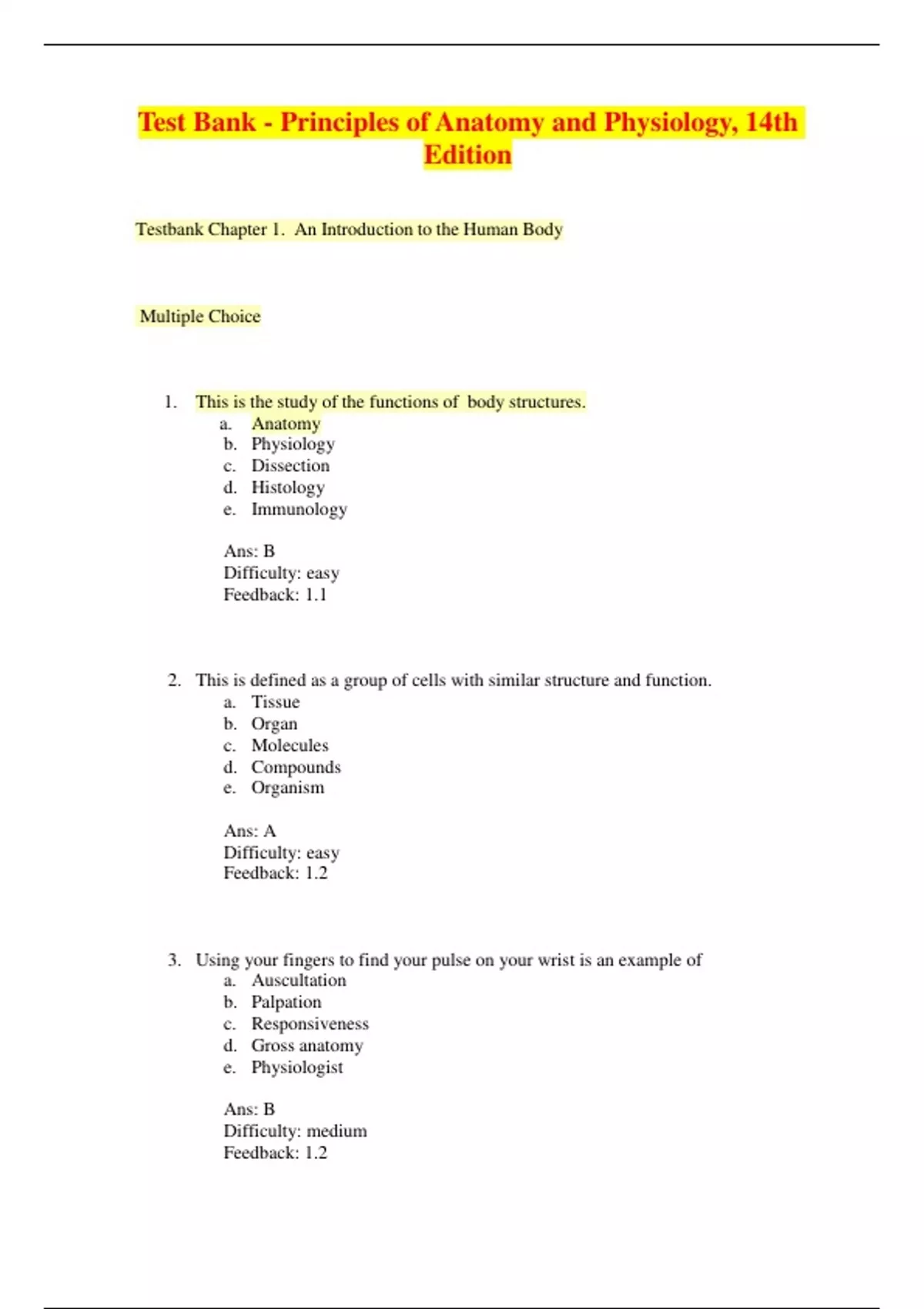 Test Bank - Principles of Anatomy and Physiology, 14th Edition

Testbank Chapter 1. An Introduction to the Human Body

Multiple Choice

1. This is the study of the functions of body structures.
a. Anatomy
b. Physiology
c. Dissection
d. Histology
e. Immunology

Ans: B
Difficulty: easy
Feedback: 1.1

2. This is defined as a group of cells with similar structure and function.
a. Tissue
b. Organ
c. Molecules
d. Compounds
e. Organism

Ans: A
Difficulty: easy
Feedback: 1.2

3. Using your fingers to find your pulse on your wrist is an example of
a. Auscultation
b. Palpation
c. Responsiveness
d. Gross anatomy
e. Physiologist

Ans: B
Difficulty: medium
Feedback: 1.2